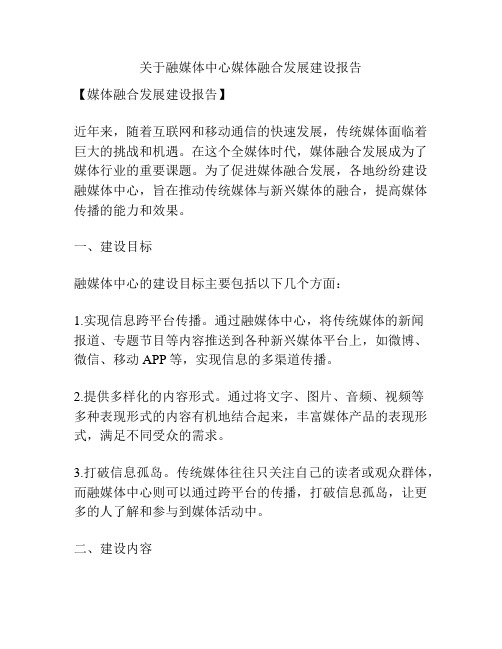 关于融媒体中心媒体融合发展建设报告

【媒体融合发展建设报告】

近年来，随着互联网和移动通信的快速发展，传统媒体面临着巨大的挑战和机遇。在这个全媒体时代，媒体融合发展成为了媒体行业的重要课题。为了促进媒体融合发展，各地纷纷建设融媒体中心，旨在推动传统媒体与新兴媒体的融合，提高媒体传播的能力和效果。

一、建设目标

融媒体中心的建设目标主要包括以下几个方面：

1.实现信息跨平台传播。通过融媒体中心，将传统媒体的新闻报道、专题节目等内容推送到各种新兴媒体平台上，如微博、微信、移动 APP 等，实现信息的多渠道传播。

2.提供多样化的内容形式。通过将文字、图片、音频、视频等多种表现形式的内容有机地结合起来，丰富媒体产品的表现形式，满足不同受众的需求。

3.打破信息孤岛。传统媒体往往只关注自己的读者或观众群体，而融媒体中心则可以通过跨平台的传播，打破信息孤岛，让更多的人了解和参与到媒体活动中。

二、建设内容